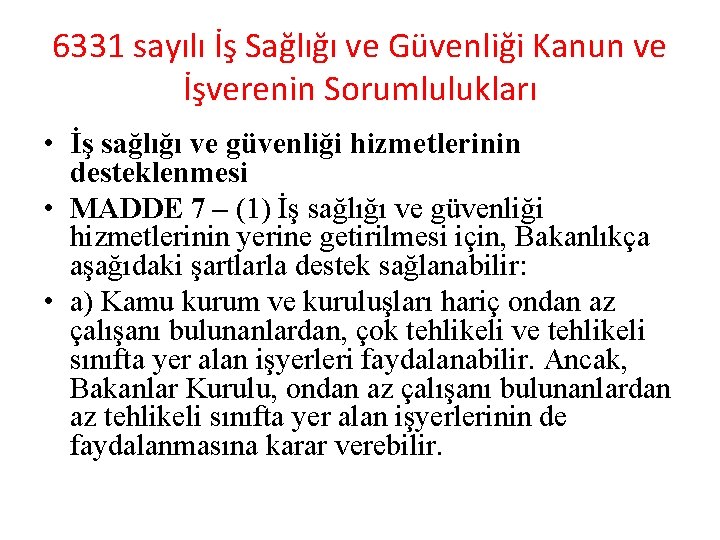 6331 sayılı İş Sağlığı ve Güvenliği Kanun ve İşverenin Sorumlulukları

• İş sağlığı ve güvenliği hizmetlerinin desteklenmesi
• MADDE 7 – (1) İş sağlığı ve güvenliği hizmetlerinin yerine getirilmesi için, Bakanlıkça aşağıdaki şartlarla destek sağlanabilir:
• a) Kamu kurum ve kuruluşları hariç ondan az çalışanı bulunanlardan, çok tehlikeli ve tehlikeli sınıfta yer alan işyerleri faydalanabilir. Ancak, Bakanlar Kurulu, ondan az çalışanı bulunanlardan az tehlikeli sınıfta yer alan işyerlerinin de faydalanmasına karar verebilir.